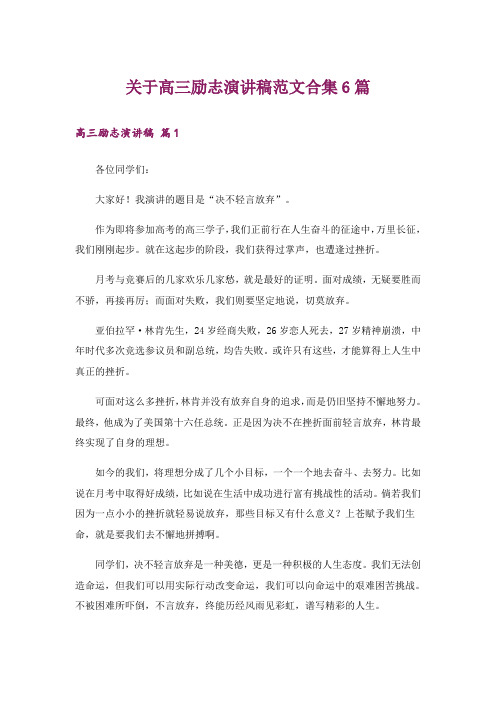 关于高三励志演讲稿范文合集6篇

高三励志演讲稿 篇1

各位同学们：

大家好！我演讲的题目是“决不轻言放弃”。

作为即将参加高考的高三学子，我们正前行在人生奋斗的征途中，万里长征，我们刚刚起步。就在这起步的阶段，我们获得过掌声，也遭逢过挫折。

月考与竞赛后的几家欢乐几家愁，就是最好的证明。面对成绩，无疑要胜而不骄，再接再厉；而面对失败，我们则要坚定地说，切莫放弃。

亚伯拉罕·林肯先生，24岁经商失败，26岁恋人死去，27岁精神崩溃，中年时代多次竞选参议员和副总统，均告失败。或许只有这些，才能算得上人生中真正的挫折。

可面对这么多挫折，林肯并没有放弃自身的追求，而是仍旧坚持不懈地努力。最终，他成为了美国第十六任总统。正是因为决不在挫折面前轻言放弃，林肯最终实现了自身的理想。

如今的我们，将理想分成了几个小目标，一个一个地去奋斗、去努力。比如说在月考中取得好成绩，比如说在生活中成功进行富有挑战性的活动。倘若我们因为一点小小的挫折就轻易说放弃，那些目标又有什么意义？上苍赋予我们生命，就是要我们去不懈地拼搏啊。

同学们，决不轻言放弃是一种美德，更是一种积极的人生态度。我们无法创造命运，但我们可以用实际行动改变命运，我们可以向命运中的艰难困苦挑战。不被困难所吓倒，不言放弃，终能历经风雨见彩虹，谱写精彩的人生。